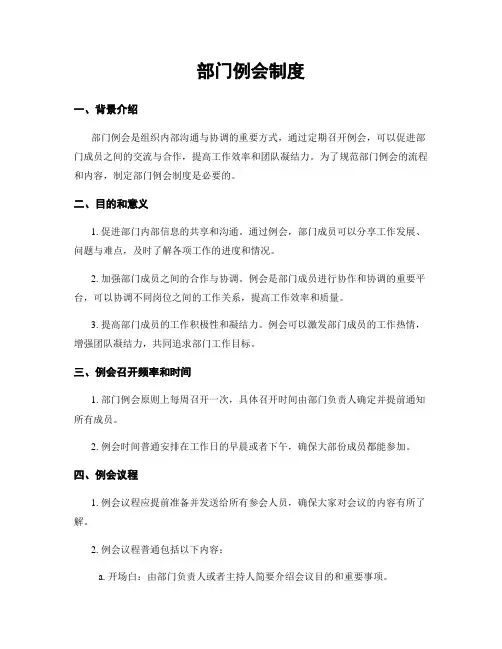 部门例会制度

一、背景介绍

部门例会是组织内部沟通与协调的重要方式，通过定期召开例会，可以促进部门成员之间的交流与合作，提高工作效率和团队凝结力。为了规范部门例会的流程和内容，制定部门例会制度是必要的。

二、目的和意义

1. 促进部门内部信息的共享和沟通。通过例会，部门成员可以分享工作发展、问题与难点，及时了解各项工作的进度和情况。

2. 加强部门成员之间的合作与协调。例会是部门成员进行协作和协调的重要平台，可以协调不同岗位之间的工作关系，提高工作效率和质量。

3. 提高部门成员的工作积极性和凝结力。例会可以激发部门成员的工作热情，增强团队凝结力，共同追求部门工作目标。

三、例会召开频率和时间

1. 部门例会原则上每周召开一次，具体召开时间由部门负责人确定并提前通知所有成员。

2. 例会时间普通安排在工作日的早晨或者下午，确保大部份成员都能参加。

四、例会议程

1. 例会议程应提前准备并发送给所有参会人员，确保大家对会议的内容有所了解。

2. 例会议程普通包括以下内容：

a. 开场白：由部门负责人或者主持人简要介绍会议目的和重要事项。